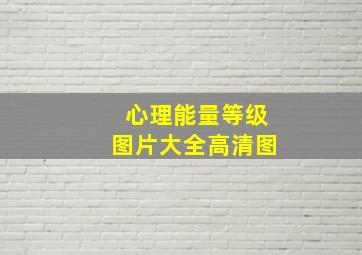 心理能量等级
图片大全高清图